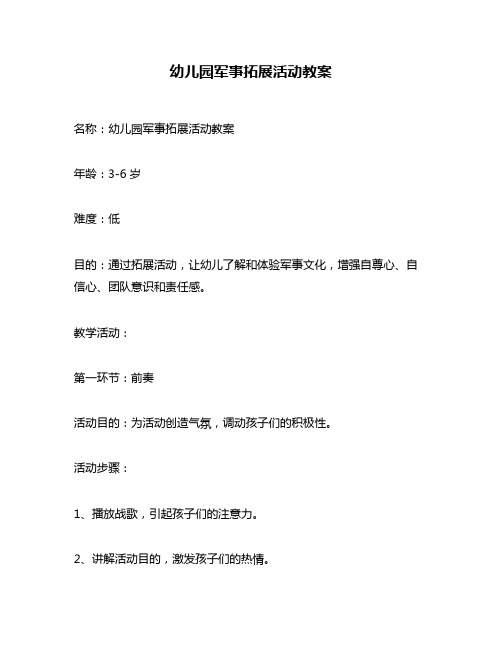 幼儿园军事拓展活动教案

名称：幼儿园军事拓展活动教案

年龄：3-6 岁

难度：低

目的：通过拓展活动，让幼儿了解和体验军事文化，增强自尊心、自信心、团队意识和责任感。

教学活动：

第一环节：前奏

活动目的：为活动创造气氛，调动孩子们的积极性。

活动步骤：

1、播放战歌，引起孩子们的注意力。

2、讲解活动目的，激发孩子们的热情。